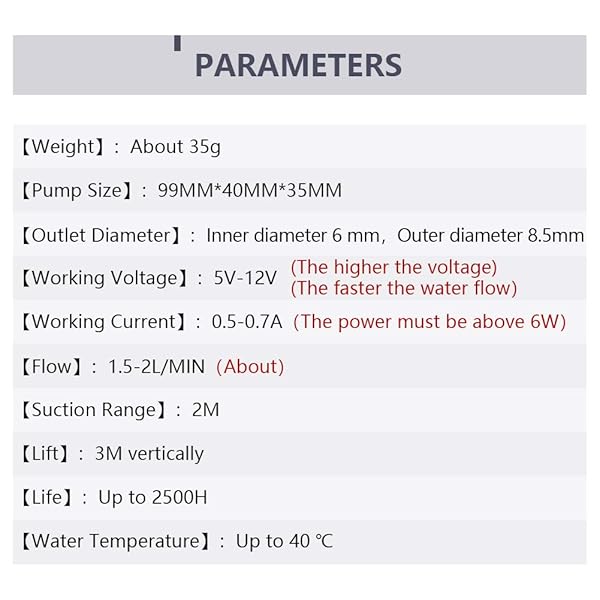 PARAMETERS

【Weight】: About 35g

【Pump Size】: 99MM*40MM*35MM

【Outlet Diameter】: Inner diameter 6 mm, Outer diameter 8.5mm

【Working Voltage】: 5V-12V (The higher the voltage) (The faster the water flow)

【Working Current】: 0.5-0.7A (The power must be above 6W)

【Flow】: 1.5-2L/MIN (About)

【Suction Range】: 2M

【Lift】: 3M vertically

【Life】: Up to 2500H

【Water Temperature】: Up to 40 ℃